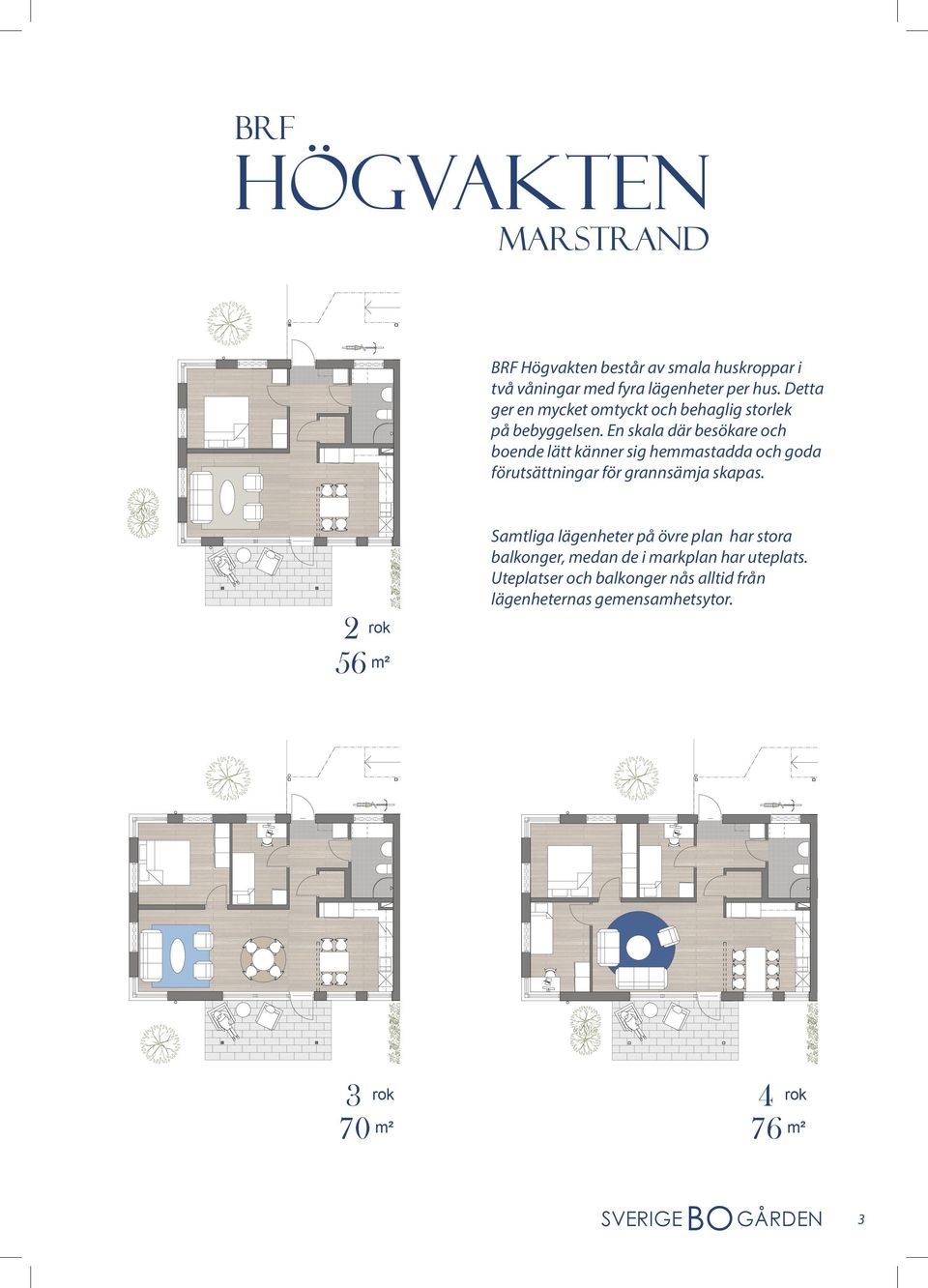 BRF
HÖGVAKTEN
MARSTRAND

BRF Högvakten består av smala huskroppar i två våningar med fyra lägenheter per hus. Detta ger en mycket omtyckt och behaglig storlek på bebyggelsen. En skala där besökare och boende lätt känner sig hemmastadda och goda förutsättningar för grannsämja skapas.

Samtliga lägenheter på övre plan har stora balkonger, medan de i markplan har uteplats. Uteplatser och balkonger nås alltid från lägenheternas gemensamhetsytor.

2 rok
56 m²

3 rok
70 m²

4 rok
76 m²

SVERIGE BO GÅRDEN 3